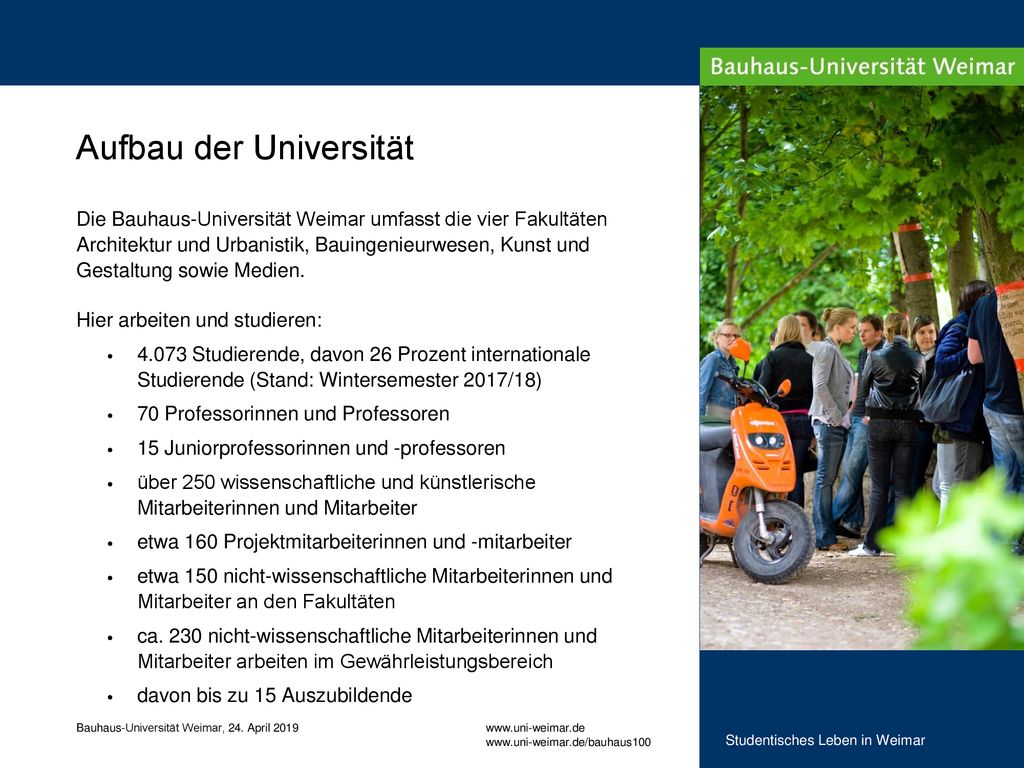 Bauhaus-Universität Weimar

Aufbau der Universität

Die Bauhaus-Universität Weimar umfasst die vier Fakultäten Architektur und Urbanistik, Bauingenieurwesen, Kunst und Gestaltung sowie Medien.

Hier arbeiten und studieren:

• 4.073 Studierende, davon 26 Prozent internationale Studierende (Stand: Wintersemester 2017/18)
• 70 Professorinnen und Professoren
• 15 Juniorprofessorinnen und -professoren
• über 250 wissenschaftliche und künstlerische Mitarbeiterinnen und Mitarbeiter
• etwa 160 Projektmitarbeiterinnen und -mitarbeiter
• etwa 150 nicht-wissenschaftliche Mitarbeiterinnen und Mitarbeiter an den Fakultäten
• ca. 230 nicht-wissenschaftliche Mitarbeiterinnen und Mitarbeiter arbeiten im Gewährleistungsbereich
• davon bis zu 15 Auszubildende

Bauhaus-Universität Weimar, 24. April 2019

www.uni-weimar.de
www.uni-weimar.de/bauhaus100

Studentisches Leben in Weimar